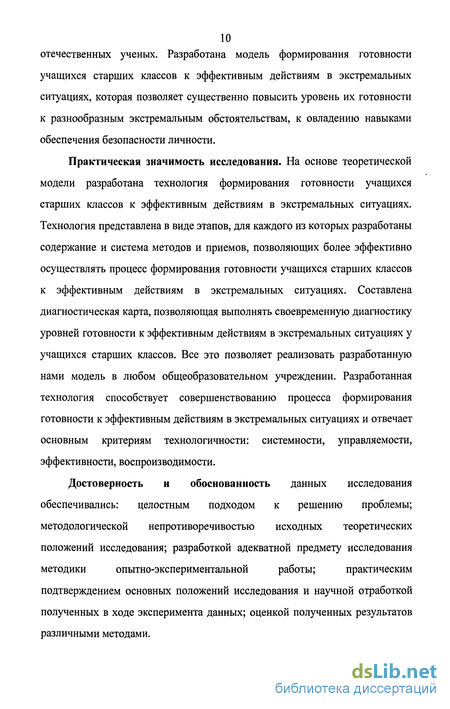 10

отечественных ученых. Разработана модель формирования готовности учащихся старших классов к эффективным действиям в экстремальных ситуациях, которая позволяет существенно повысить уровень их готовности к разнообразным экстремальным обстоятельствам, к овладению навыками обеспечения безопасности личности.

Практическая значимость исследования. На основе теоретической модели разработана технология формирования готовности учащихся старших классов к эффективным действиям в экстремальных ситуациях. Технология представлена в виде этапов, для каждого из которых разработаны содержание и система методов и приемов, позволяющих более эффективно осуществлять процесс формирования готовности учащихся старших классов к эффективным действиям в экстремальных ситуациях. Составлена диагностическая карта, позволяющая выполнять своевременную диагностику уровней готовности к эффективным действиям в экстремальных ситуациях у учащихся старших классов. Все это позволяет реализовать разработанную нами модель в любом общеобразовательном учреждении. Разработанная технология способствует совершенствованию процесса формирования готовности к эффективным действиям в экстремальных ситуациях и отвечает основным критериям технологичности: системности, управляемости, эффективности, воспроизводимости.

Достоверность и обоснованность данных исследования обеспечивались: целостным подходом к решению проблемы; методологической непротиворечивостью исходных теоретических положений исследования; разработкой адекватной предмету исследования методики опытно-экспериментальной работы; практическим подтверждением основных положений исследования и научной отработкой полученных в ходе эксперимента данных; оценкой полученных результатов различными методами.

dsLib.net
библиотека диссертаций